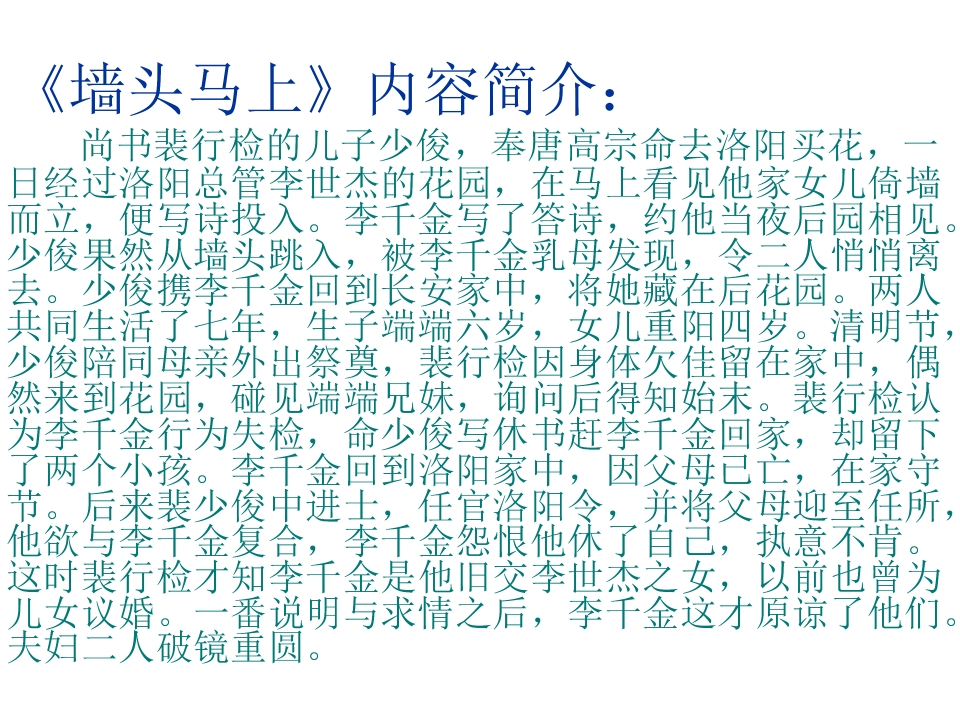 《墙头马上》内容简介：

尚书裴行检的儿子少俊，奉唐高宗命去洛阳买花，一日经过洛阳总管李世杰的花园，在马上看见他家女儿倚墙而立，便写诗投入。李千金写了答诗，约他当夜后园相见。少俊果然从墙头跳入，被李千金乳母发现，令二人悄悄离去。少俊携李千金回到长安家中，将她藏在后花园。两人共同生活了七年，生子端端六岁，女儿重阳四岁。清明节，少俊陪同母亲外出祭奠，裴行检因身体欠佳留在家中，偶然来到花园，碰见端端兄妹，询问后得知始末。裴行检认为李千金行为失检，命少俊写休书赶李千金回家，却留下了两个小孩。李千金回到洛阳家中，因父母已亡，在家守节。后来裴少俊中进士，任官洛阳令，并将父母迎至任所，他欲与李千金复合，李千金怨恨他休了自己，执意不肯。这时裴行检才知李千金是他旧交李世杰之女，以前也曾为儿女议婚。一番说明与求情之后，李千金这才原谅了他们。夫妇二人破镜重圆。